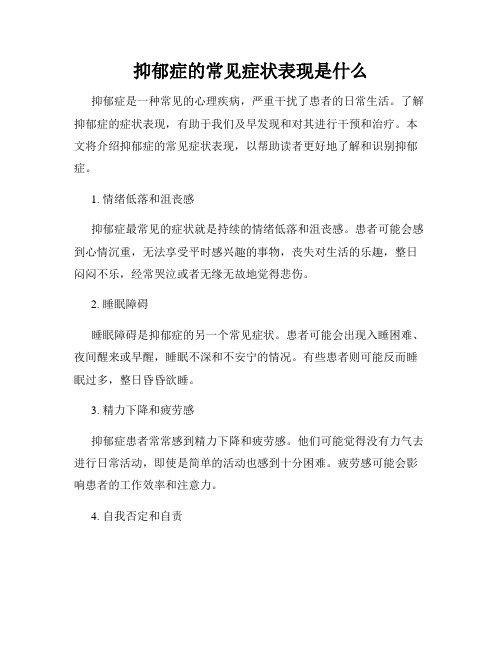 抑郁症的常见症状表现是什么

抑郁症是一种常见的心理疾病，严重干扰了患者的日常生活。了解抑郁症的症状表现，有助于我们及早发现和对其进行干预和治疗。本文将介绍抑郁症的常见症状表现，以帮助读者更好地了解和识别抑郁症。

1. 情绪低落和沮丧感

抑郁症最常见的症状就是持续的情绪低落和沮丧感。患者可能会感到心情沉重，无法享受平时感兴趣的事物，丧失对生活的乐趣，整日闷闷不乐，经常哭泣或者无缘无故地觉得悲伤。

2. 睡眠障碍

睡眠障碍是抑郁症的另一个常见症状。患者可能会出现入睡困难、夜间醒来或早醒，睡眠不深和不安宁的情况。有些患者则可能反而睡眠过多，整日昏昏欲睡。

3. 精力下降和疲劳感

抑郁症患者常常感到精力下降和疲劳感。他们可能觉得没有力气去进行日常活动，即使是简单的活动也感到十分困难。疲劳感可能会影响患者的工作效率和注意力。

4. 自我否定和自责